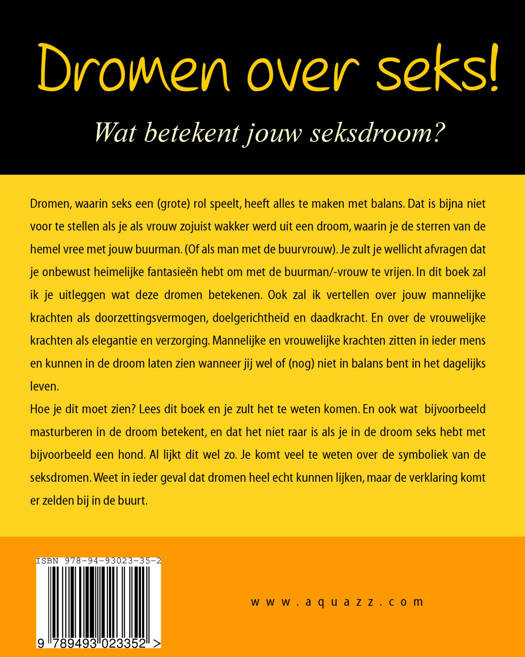 Dromen over seks!

Wat betekent jouw seksdroom?

Dromen, waarin seks een (grote) rol speelt, heeft alles te maken met balans. Dat is bijna niet voor te stellen als je als vrouw zojuist wakker werd uit een droom, waarin je de sterren van de hemel vree met jouw buurman. (Of als man met de buurvrouw). Je zult je wellicht afvragen dat je onbewust heimelijke fantasieën hebt om met de buurman/-vrouw te vrijen. In dit boek zal ik je uitleggen wat deze dromen betekenen. Ook zal ik vertellen over jouw mannelijke krachten als doorzettingsvermogen, doelgerichtheid en daadkracht. En over de vrouwelijke krachten als elegantie en verzorging. Mannelijke en vrouwelijke krachten zitten in ieder mens en kunnen in de droom laten zien wanneer jij wel of (nog) niet in balans bent in het dagelijks leven.

Hoe je dit moet zien? Lees dit boek en je zult het te weten komen. En ook wat bijvoorbeeld masturberen in de droom betekent, en dat het niet raar is als je in de droom seks hebt met bijvoorbeeld een hond. Al lijkt dit wel zo. Je komt veel te weten over de symboliek van de seksdromen. Weet in ieder geval dat dromen heel echt kunnen lijken, maar de verklaring komt er zelden bij in de buurt.

ISBN 978-94-93023-35-2

9 789493 023352 >

www.aquazz.com